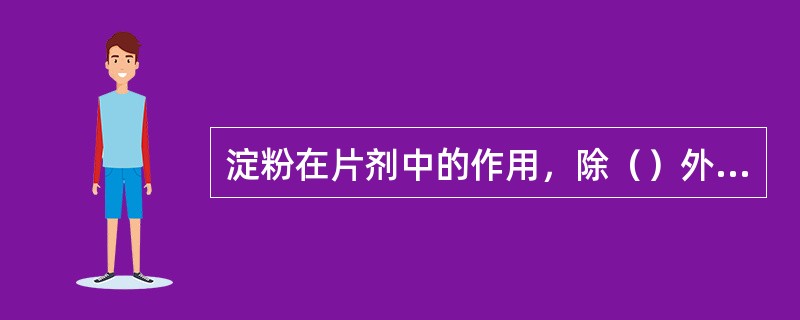 淀粉在片剂中的作用，除（）外...